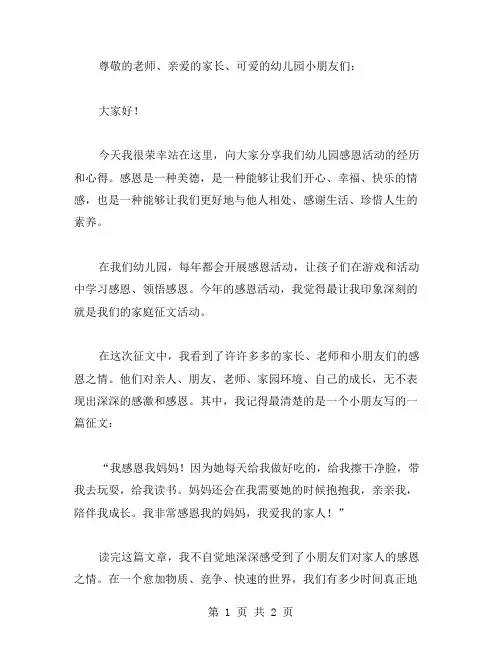 尊敬的老师、亲爱的家长、可爱的幼儿园小朋友们：

大家好！

今天我很荣幸站在这里，向大家分享我们幼儿园感恩活动的经历和心得。感恩是一种美德，是一种能够让我们开心、幸福、快乐的情感，也是一种能够让我们更好地与他人相处、感谢生活、珍惜人生的素养。

在我们幼儿园，每年都会开展感恩活动，让孩子们在游戏和活动中学习感恩、领悟感恩。今年的感恩活动，我觉得最让我印象深刻的就是我们的家庭征文活动。

在这次征文中，我看到了许许多多的家长、老师和小朋友们的感恩之情。他们对亲人、朋友、老师、家园环境、自己的成长，无不表现出深深的感激和感恩。其中，我记得最清楚的是一个小朋友写的一篇征文：

“我感恩我妈妈！因为她每天给我做好吃的，给我擦干净脸，带我去玩耍，给我读书。妈妈还会在我需要她的时候抱抱我，亲亲我，陪伴我成长。我非常感恩我的妈妈，我爱我的家人！”

读完这篇文章，我不自觉地深深感受到了小朋友们对家人的感恩之情。在一个愈加物质、竞争、快速的世界，我们有多少时间真正地

第 1 页 共 2 页